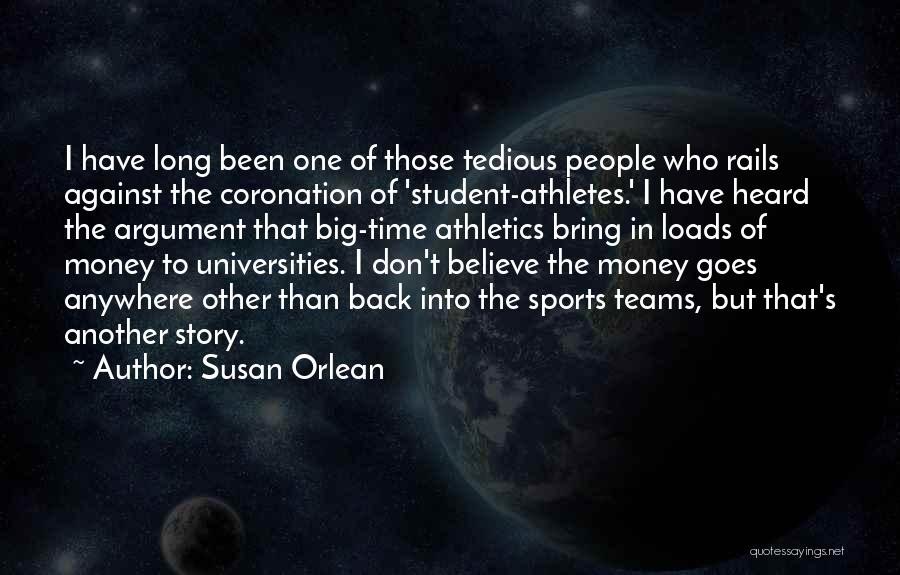 I have long been one of those tedious people who rails against the coronation of 'student-athletes.' I have heard the argument that big-time athletics bring in loads of money to universities. I don't believe the money goes anywhere other than back into the sports teams, but that's another story.
~ Author: Susan Orlean

quotessayings.net